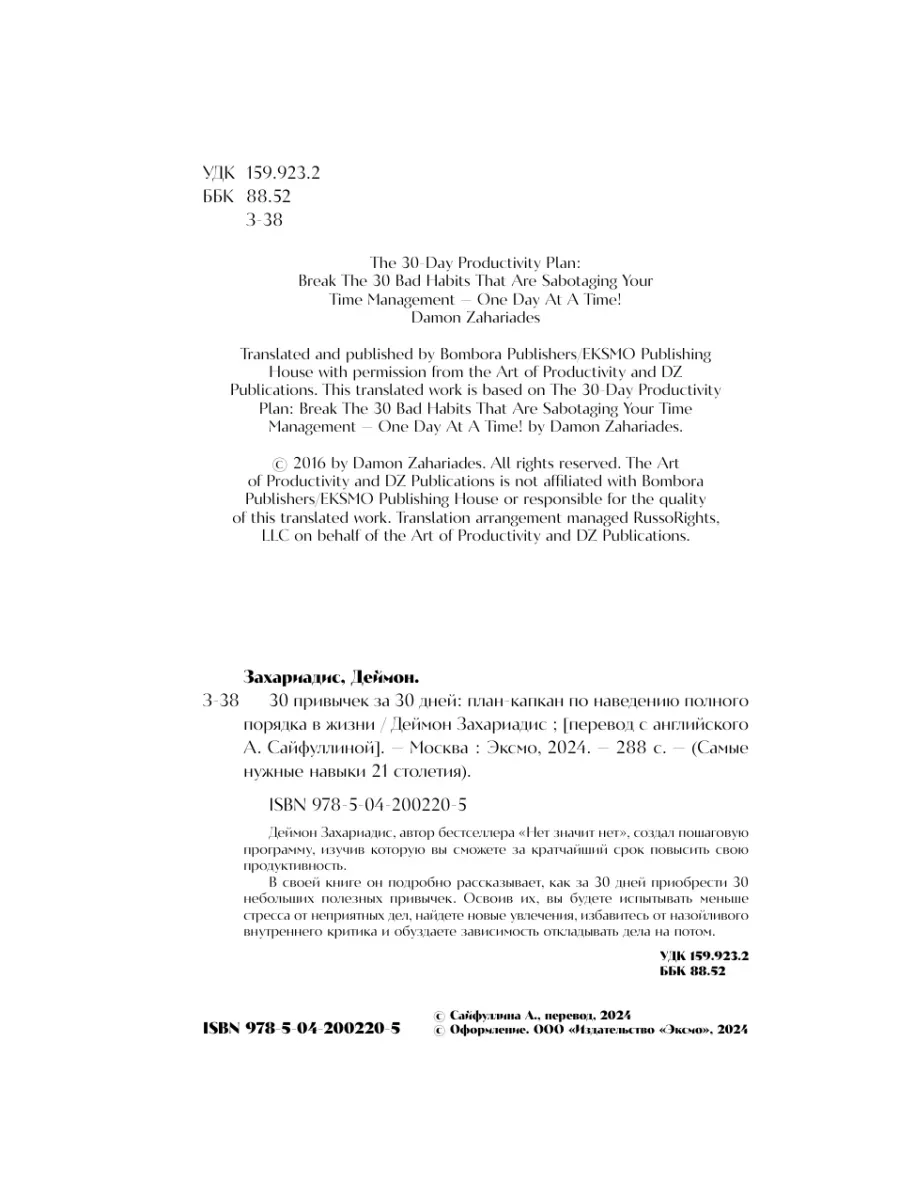 УДК 159.923.2
ББК 88.52
З-38

The 30-Day Productivity Plan: Break The 30 Bad Habits That Are Sabotaging Your Time Management — One Day At A Time!
Damon Zahariades

Translated and published by Bombora Publishers/EKSMO Publishing House with permission from the Art of Productivity and DZ Publications. This translated work is based on The 30-Day Productivity Plan: Break The 30 Bad Habits That Are Sabotaging Your Time Management — One Day At A Time! by Damon Zahariades.

© 2016 by Damon Zahariades. All rights reserved. The Art of Productivity and DZ Publications is not affiliated with Bombora Publishers/EKSMO Publishing House or responsible for the quality of this translated work. Translation arrangement managed RussoRights, LLC on behalf of the Art of Productivity and DZ Publications.

Захариадис, Деймон.
З-38 30 привычек за 30 дней: план-капкан по наведению полного порядка в жизни / Деймон Захариадис ; [перевод с английского А. Сайфуллиной]. — Москва : Эксмо, 2024. — 288 с. — (Самые нужные навыки 21 столетия).

ISBN 978-5-04-200220-5

Деймон Захариадис, автор бестселлера «Нет значит нет», создал пошаговую программу, изучив которую вы сможете за кратчайший срок повысить свою продуктивность.

В своей книге он подробно рассказывает, как за 30 дней приобрести 30 небольших полезных привычек. Освоив их, вы будете испытывать меньше стресса от неприятных дел, найдете новые увлечения, избавитесь от назойливого внутреннего критика и обуздаете зависимость откладывать дела на потом.

УДК 159.923.2
ББК 88.52

ISBN 978-5-04-200220-5

© Сайфуллина А., перевод, 2024
© Оформление. ООО «Издательство «Эксмо», 2024